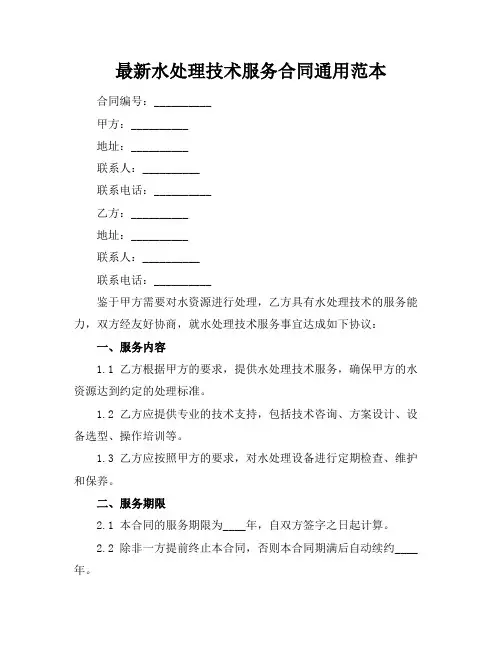 最新水处理技术服务合同通用范本

合同编号：__________

甲方：__________

地址：__________

联系人：__________

联系电话：__________

乙方：__________

地址：__________

联系人：__________

联系电话：__________

鉴于甲方需要对水资源进行处理，乙方具有水处理技术的服务能力，双方经友好协商，就水处理技术服务事宜达成如下协议：

一、服务内容

1.1 乙方根据甲方的要求，提供水处理技术服务，确保甲方的水资源达到约定的处理标准。

1.2 乙方应提供专业的技术支持，包括技术咨询、方案设计、设备选型、操作培训等。

1.3 乙方应按照甲方的要求，对水处理设备进行定期检查、维护和保养。

二、服务期限

2.1 本合同的服务期限为____年，自双方签字之日起计算。

2.2 除非一方提前终止本合同，否则本合同期满后自动续约____年。